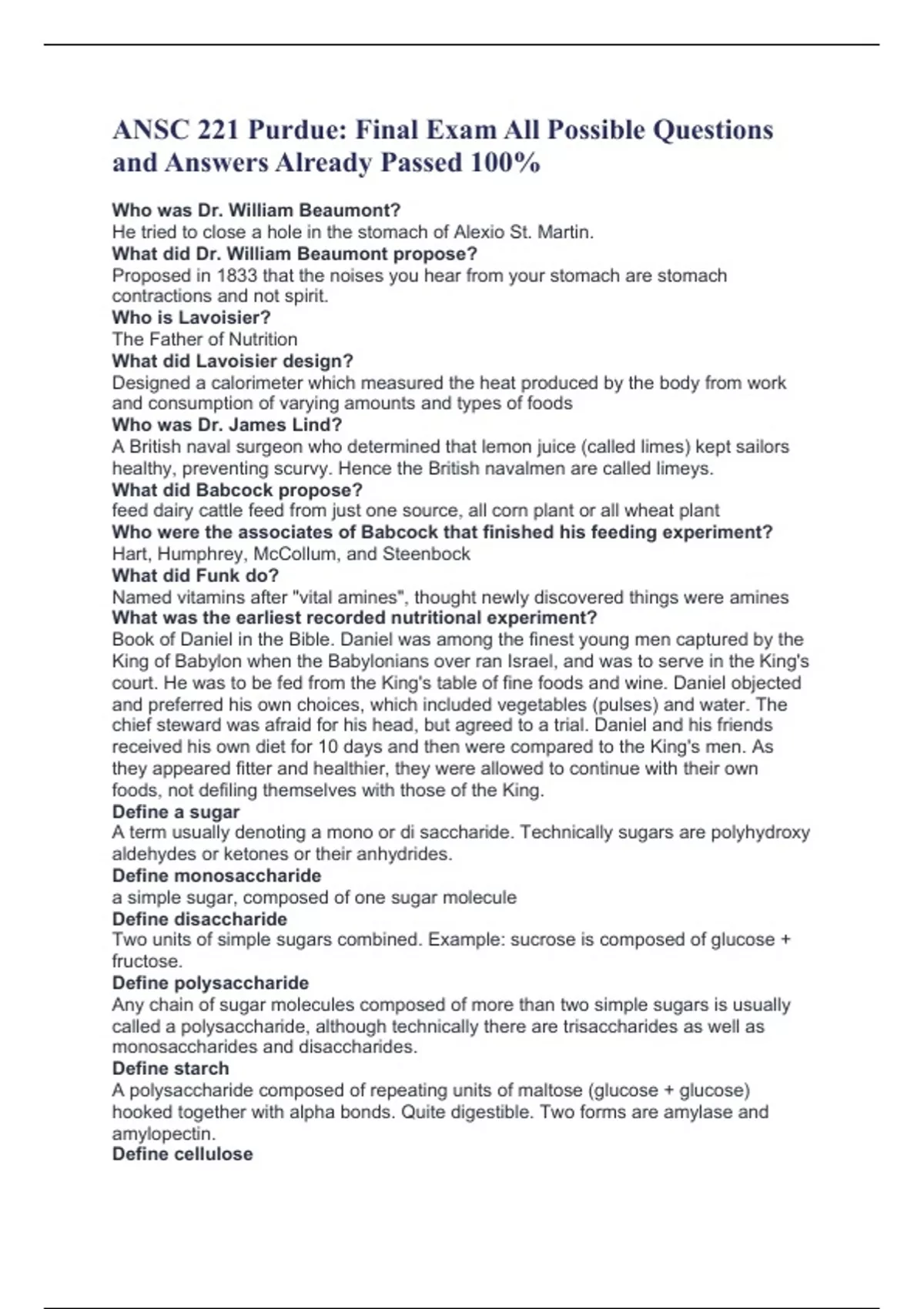 ANSC 221 Purdue: Final Exam All Possible Questions and Answers Already Passed 100%

Who was Dr. William Beaumont?
He tried to close a hole in the stomach of Alexio St. Martin.
What did Dr. William Beaumont propose?
Proposed in 1833 that the noises you hear from your stomach are stomach contractions and not spirit.
Who is Lavoisier?
The Father of Nutrition
What did Lavoisier design?
Designed a calorimeter which measured the heat produced by the body from work and consumption of varying amounts and types of foods
Who was Dr. James Lind?
A British naval surgeon who determined that lemon juice (called limes) kept sailors healthy, preventing scurvy. Hence the British navalmen are called limeys.
What did Babcock propose?
feed dairy cattle feed from just one source, all corn plant or all wheat plant
Who were the associates of Babcock that finished his feeding experiment?
Hart, Humphrey, McCollum, and Steenbock
What did Funk do?
Named vitamins after "vital amines", thought newly discovered things were amines
What was the earliest recorded nutritional experiment?
Book of Daniel in the Bible. Daniel was among the finest young men captured by the King of Babylon when the Babylonians over ran Israel, and was to serve in the King's court. He was to be fed from the King's table of fine foods and wine. Daniel objected and preferred his own choices, which included vegetables (pulses) and water. The chief steward was afraid for his head, but agreed to a trial. Daniel and his friends received his own diet for 10 days and then were compared to the King's men. As they appeared fitter and healthier, they were allowed to continue with their own foods, not defiling themselves with those of the King.
Define a sugar
A term usually denoting a mono or di saccharide. Technically sugars are polyhydroxy aldehydes or ketones or their anhydrides.
Define monosaccharide
a simple sugar, composed of one sugar molecule
Define disaccharide
Two units of simple sugars combined. Example: sucrose is composed of glucose + fructose.
Define polysaccharide
Any chain of sugar molecules composed of more than two simple sugars is usually called a polysaccharide, although technically there are trisaccharides as well as monosaccharides and disaccharides.
Define starch
A polysaccharide composed of repeating units of maltose (glucose + glucose) hooked together with alpha bonds. Quite digestible. Two forms are amylase and amylopectin.
Define cellulose